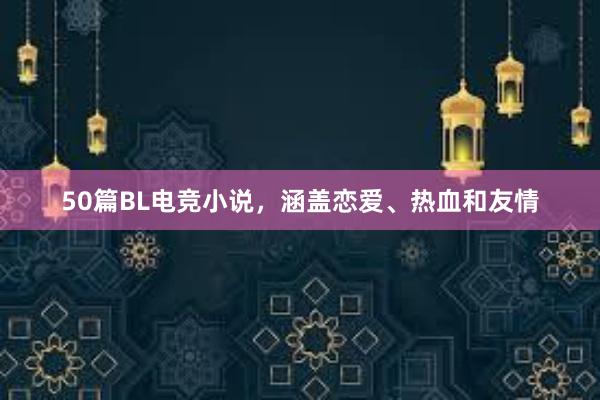 50篇BL电竞小说，涵盖恋爱、热血和友情